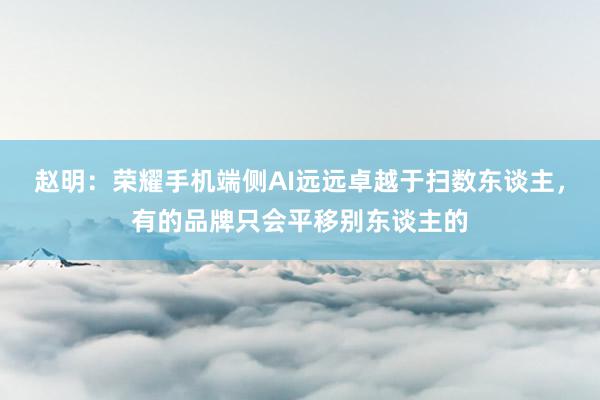 赵明：荣耀手机端侧AI远远卓越于扫数东谈主，有的品牌只会平移别东谈主的